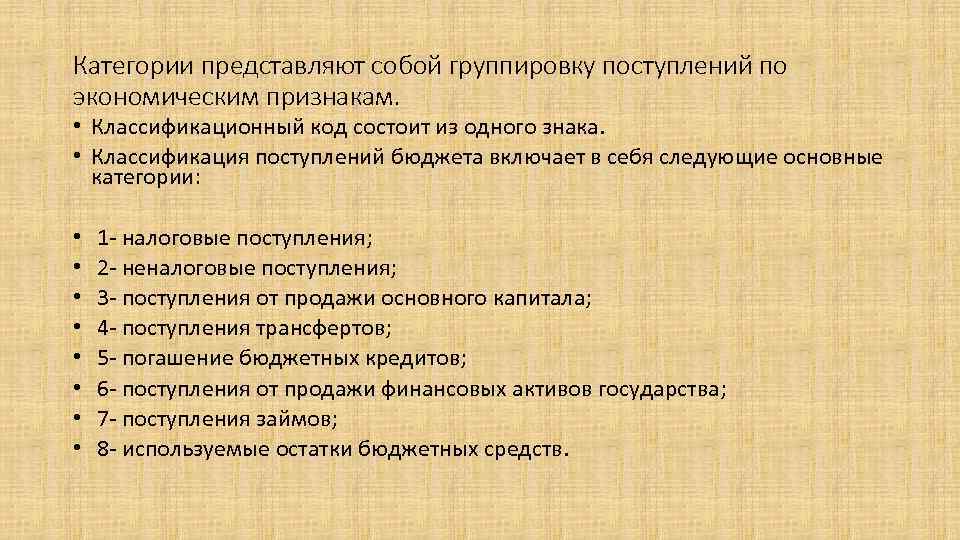 Категории представляют собой группировку поступлений по экономическим признакам.

• Классификационный код состоит из одного знака.
• Классификация поступлений бюджета включает в себя следующие основные категории:

• 1- налоговые поступления;
• 2- неналоговые поступления;
• 3- поступления от продажи основного капитала;
• 4- поступления трансфертов;
• 5- погашение бюджетных кредитов;
• 6- поступления от продажи финансовых активов государства;
• 7- поступления займов;
• 8- используемые остатки бюджетных средств.